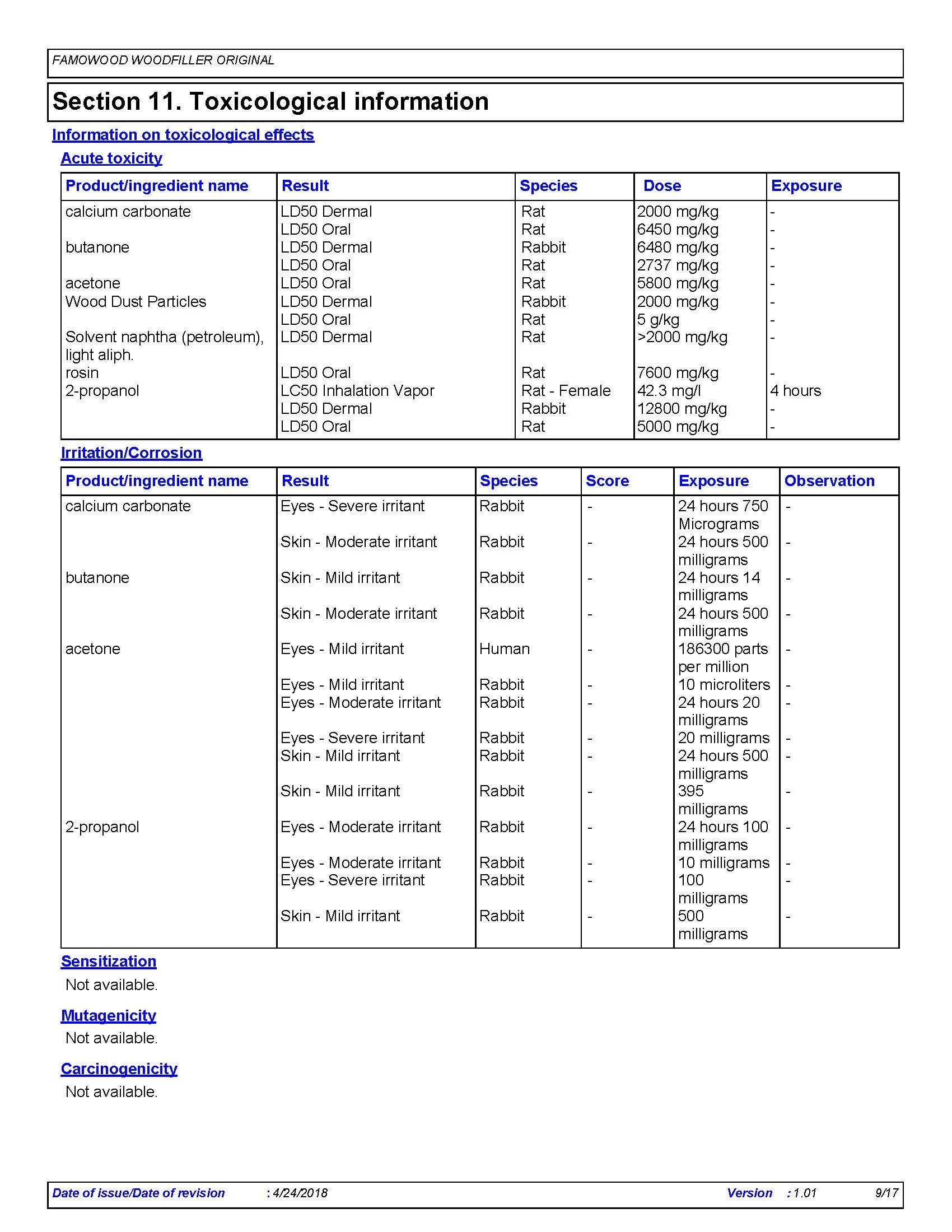 FAMOWOOD WOODFILLER ORIGINAL

Section 11. Toxicological information

Information on toxicological effects

Acute toxicity

| Product/ingredient name | Result | Species | Dose | Exposure |
|---|---|---|---|---|
| calcium carbonate | LD50 Dermal | Rat | 2000 mg/kg | - |
| | LD50 Oral | Rat | 6450 mg/kg | - |
| butanone | LD50 Dermal | Rabbit | 6480 mg/kg | - |
| | LD50 Oral | Rat | 2737 mg/kg | - |
| acetone | LD50 Oral | Rat | 5800 mg/kg | - |
| Wood Dust Particles | LD50 Dermal | Rabbit | 2000 mg/kg | - |
| | LD50 Oral | Rat | 5 g/kg | - |
| Solvent naphtha (petroleum), light aliph. | LD50 Dermal | Rat | >2000 mg/kg | - |
| rosin | LD50 Oral | Rat | 7600 mg/kg | - |
| 2-propanol | LC50 Inhalation Vapor | Rat - Female | 42.3 mg/l | 4 hours |
| | LD50 Dermal | Rabbit | 12800 mg/kg | - |
| | LD50 Oral | Rat | 5000 mg/kg | - |

Irritation/Corrosion

| Product/ingredient name | Result | Species | Score | Exposure | Observation |
|---|---|---|---|---|---|
| calcium carbonate | Eyes - Severe irritant | Rabbit | - | 24 hours 750 Micrograms | - |
| | Skin - Moderate irritant | Rabbit | - | 24 hours 500 milligrams | - |
| butanone | Skin - Mild irritant | Rabbit | - | 24 hours 14 milligrams | - |
| | Skin - Moderate irritant | Rabbit | - | 24 hours 500 milligrams | - |
| acetone | Eyes - Mild irritant | Human | - | 186300 parts per million | - |
| | Eyes - Mild irritant | Rabbit | - | 10 microliters | - |
| | Eyes - Moderate irritant | Rabbit | - | 24 hours 20 milligrams | - |
| | Eyes - Severe irritant | Rabbit | - | 20 milligrams | - |
| | Skin - Mild irritant | Rabbit | - | 24 hours 500 milligrams | - |
| | Skin - Mild irritant | Rabbit | - | 395 milligrams | - |
| 2-propanol | Eyes - Moderate irritant | Rabbit | - | 24 hours 100 milligrams | - |
| | Eyes - Moderate irritant | Rabbit | - | 10 milligrams | - |
| | Eyes - Severe irritant | Rabbit | - | 100 milligrams | - |
| | Skin - Mild irritant | Rabbit | - | 500 milligrams | - |

Sensitization

Not available.

Mutagenicity

Not available.

Carcinogenicity

Not available.

Date of issue/Date of revision : 4/24/2018 Version : 1.01 9/17